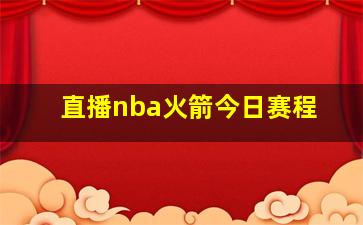 直播nba火箭今日赛程